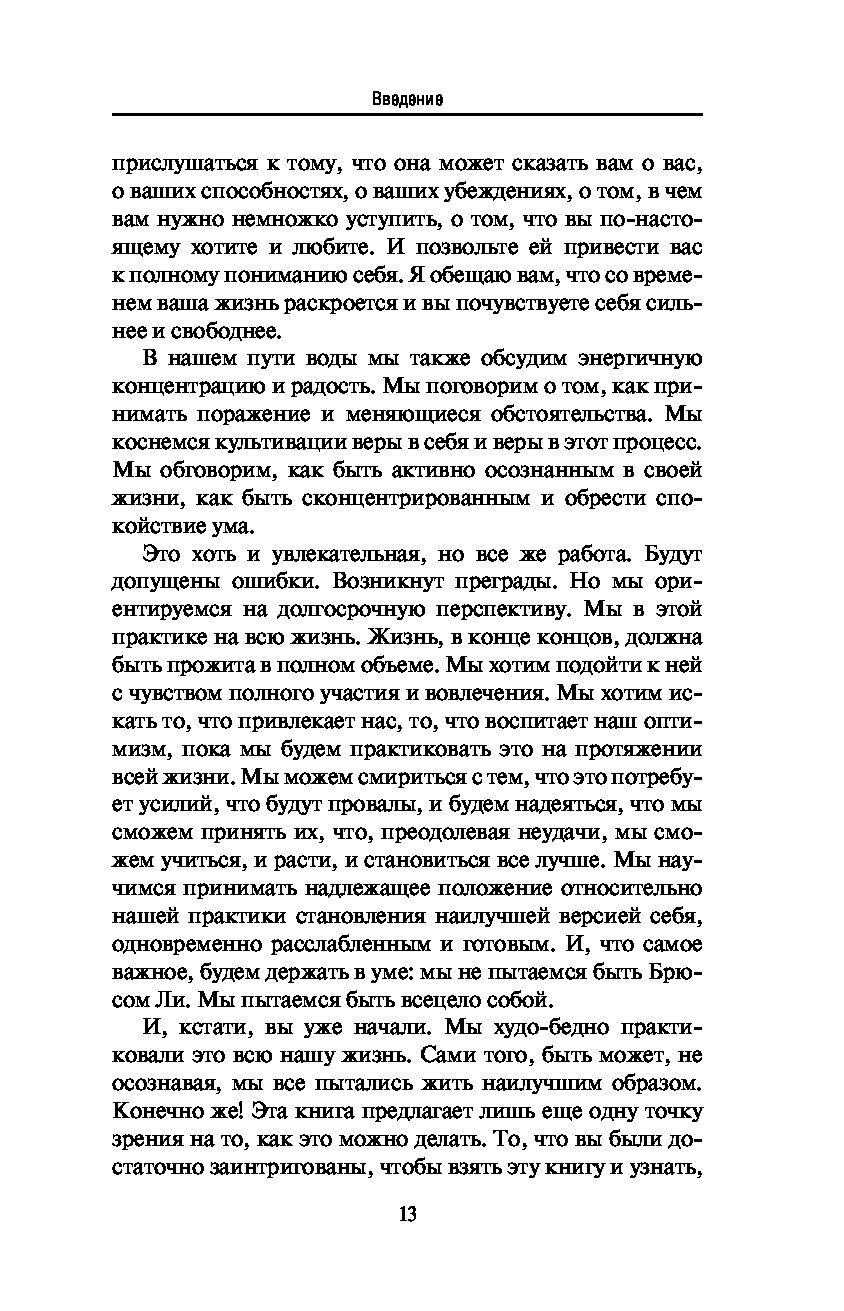 Введение

прислушаться к тому, что она может сказать вам о вас, о ваших способностях, о ваших убеждениях, о том, в чем вам нужно немножко уступить, о том, что вы по-настоящему хотите и любите. И позвольте ей привести вас к полному пониманию себя. Я обещаю вам, что со временем ваша жизнь раскроется и вы почувствуете себя сильнее и свободнее.

В нашем пути воды мы также обсудим энергичную концентрацию и радость. Мы поговорим о том, как принимать поражение и меняющиеся обстоятельства. Мы коснемся культивации веры в себя и веры в этот процесс. Мы обговорим, как быть активно осознанным в своей жизни, как быть сконцентрированным и обрести спокойствие ума.

Это хоть и увлекательная, но все же работа. Будут допущены ошибки. Возникнут преграды. Но мы ориентируемся на долгосрочную перспективу. Мы в этой практике на всю жизнь. Жизнь, в конце концов, должна быть прожита в полном объеме. Мы хотим подойти к ней с чувством полного участия и вовлечения. Мы хотим искать то, что привлекает нас, то, что воспитает наш оптимизм, пока мы будем практиковать это на протяжении всей жизни. Мы можем смириться с тем, что это потребует усилий, что будут провалы, и будем надеяться, что мы сможем принять их, что, преодолевая неудачи, мы сможем учиться, и расти, и становиться все лучше. Мы научимся принимать надлежащее положение относительно нашей практики становления наилучшей версией себя, одновременно расслабленным и готовым. И, что самое важное, будем держать в уме: мы не пытаемся быть Брюсом Ли. Мы пытаемся быть всецело собой.

И, кстати, вы уже начали. Мы худо-бедно практиковали это всю нашу жизнь. Сами того, быть может, не осознавая, мы все пытались жить наилучшим образом. Конечно же! Эта книга предлагает лишь еще одну точку зрения на то, как это можно делать. То, что вы были достаточно заинтригованы, чтобы взять эту книгу и узнать,

13